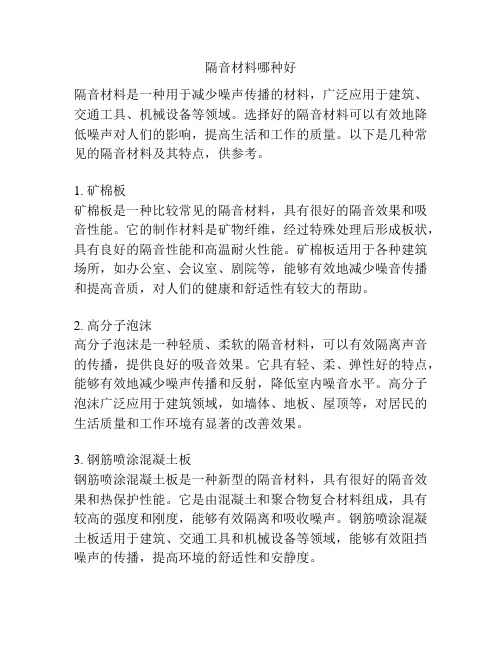 隔音材料哪种好

隔音材料是一种用于减少噪声传播的材料，广泛应用于建筑、交通工具、机械设备等领域。选择好的隔音材料可以有效地降低噪声对人们的影响，提高生活和工作的质量。以下是几种常见的隔音材料及其特点，供参考。

1. 矿棉板
矿棉板是一种比较常见的隔音材料，具有很好的隔音效果和吸音性能。它的制作材料是矿物纤维，经过特殊处理后形成板状，具有良好的隔音性能和高温耐火性能。矿棉板适用于各种建筑场所，如办公室、会议室、剧院等，能够有效地减少噪音传播和提高音质，对人们的健康和舒适性有较大的帮助。

2. 高分子泡沫
高分子泡沫是一种轻质、柔软的隔音材料，可以有效隔离声音的传播，提供良好的吸音效果。它具有轻、柔、弹性好的特点，能够有效地减少噪声传播和反射，降低室内噪音水平。高分子泡沫广泛应用于建筑领域，如墙体、地板、屋顶等，对居民的生活质量和工作环境有显著的改善效果。

3. 钢筋喷涂混凝土板
钢筋喷涂混凝土板是一种新型的隔音材料，具有很好的隔音效果和热保护性能。它是由混凝土和聚合物复合材料组成，具有较高的强度和刚度，能够有效隔离和吸收噪声。钢筋喷涂混凝土板适用于建筑、交通工具和机械设备等领域，能够有效阻挡噪声的传播，提高环境的舒适性和安静度。